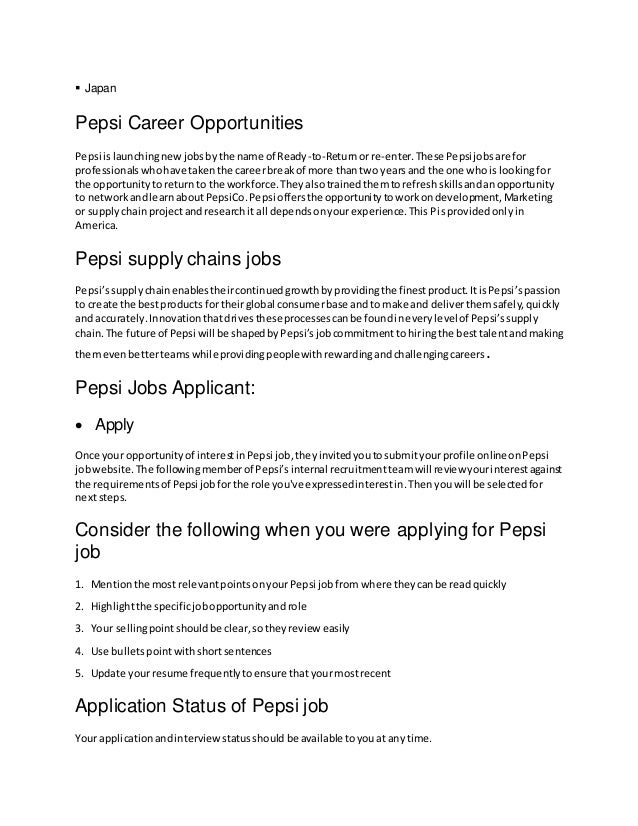 ▪ Japan

Pepsi Career Opportunities

Pepsi is launching new jobs by the name of Ready-to-Return or re-enter. These Pepsi jobs are for professionals who have taken the career break of more than two years and the one who is looking for the opportunity to return to the workforce. They also trained them to refresh skills and an opportunity to network and learn about PepsiCo. Pepsi offers the opportunity to work on development, Marketing or supply chain project and research it all depends on your experience. This P is provided only in America.

Pepsi supply chains jobs

Pepsi's supply chain enables their continued growth by providing the finest product. It is Pepsi's passion to create the best products for their global consumer base and to make and deliver them safely, quickly and accurately. Innovation that drives these processes can be found in every level of Pepsi's supply chain. The future of Pepsi will be shaped by Pepsi's job commitment to hiring the best talent and making them even better teams while providing people with rewarding and challenging careers.

Pepsi Jobs Applicant:

• Apply

Once your opportunity of interest in Pepsi job, they invited you to submit your profile online on Pepsi job website. The following member of Pepsi's internal recruitment team will review your interest against the requirements of Pepsi job for the role you've expressed interest in. Then you will be selected for next steps.

Consider the following when you were applying for Pepsi job

1. Mention the most relevant points on your Pepsi job from where they can be read quickly
2. Highlight the specific job opportunity and role
3. Your selling point should be clear, so they review easily
4. Use bullets point with short sentences
5. Update your resume frequently to ensure that your most recent

Application Status of Pepsi job

Your application and interview status should be available to you at any time.